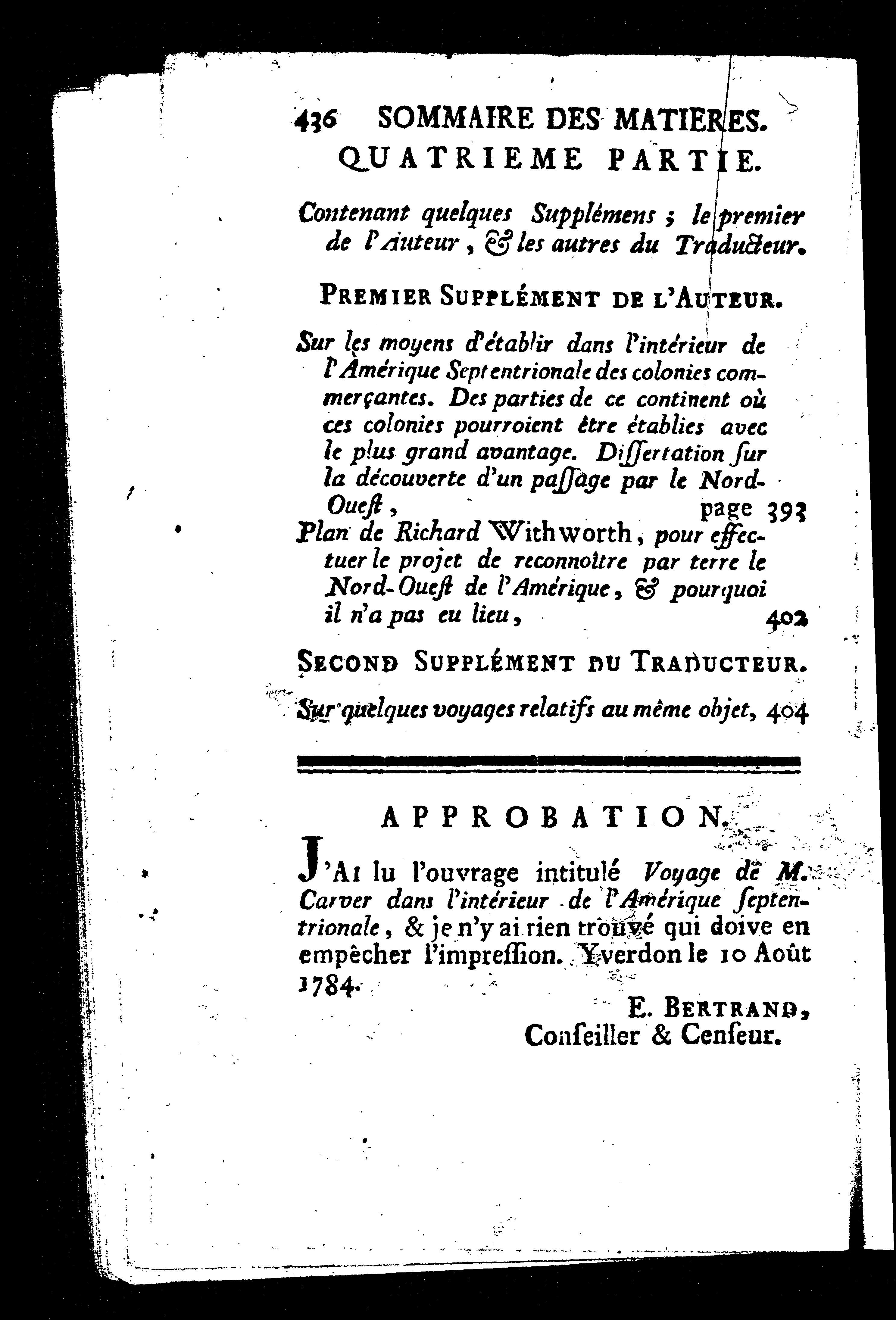 436 SOMMAIRE DES MATIERES.

QUATRIEME PARTIE.

Contenant quelques Supplémens ; le premier de l'Auteur, & les autres du Traducteur.

PREMIER SUPPLÉMENT DE L'AUTEUR.

Sur les moyens d'établir dans l'intérieur de l'Amérique Septentrionale des colonies commerçantes. Des parties de ce continent où ces colonies pourroient être établies avec le plus grand avantage. Dissertation sur la découverte d'un passage par le Nord-Ouest, page 393

Plan de Richard Withworth, pour effectuer le projet de reconnoître par terre le Nord-Ouest de l'Amérique, & pourquoi il n'a pas eu lieu, 402

SECOND SUPPLÉMENT DU TRADUCTEUR.

Sur quelques voyages relatifs au même objet, 404

APPROBATION.

J'AI lu l'ouvrage intitulé Voyage de M. Carver dans l'intérieur de l'Amérique septentrionale, & je n'y ai rien trouvé qui doive en empêcher l'impression. Yverdon le 10 Août 1784.

E. BERTRAND,
Conseiller & Censeur.